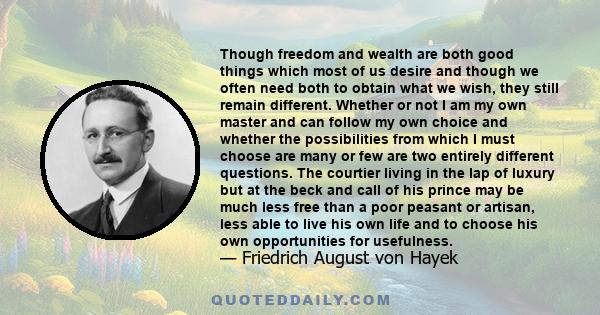 Though freedom and wealth are both good things which most of us desire and though we often need both to obtain what we wish, they still remain different. Whether or not I am my own master and can follow my own choice and whether the possibilities from which I must choose are many or few are two entirely different questions. The courtier living in the lap of luxury but at the beck and call of his prince may be much less free than a poor peasant or artisan, less able to live his own life and to choose his own opportunities for usefulness.
— Friedrich August von Hayek

QUOTEDDAILY.COM